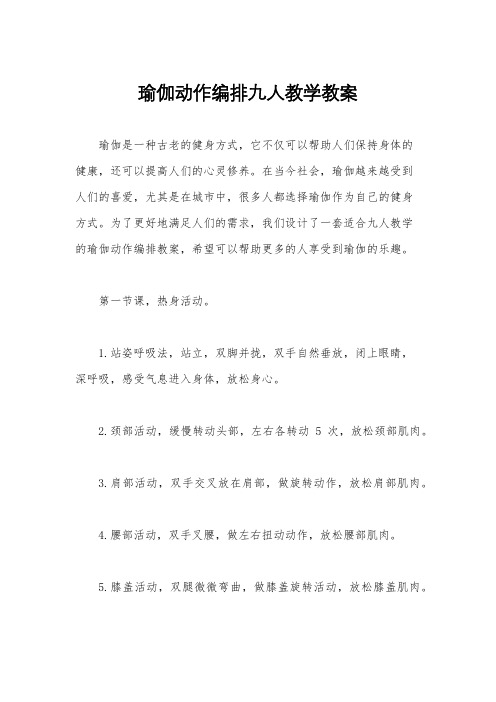 瑜伽动作编排九人教学教案

瑜伽是一种古老的健身方式，它不仅可以帮助人们保持身体的健康，还可以提高人们的心灵修养。在当今社会，瑜伽越来越受到人们的喜爱，尤其是在城市中，很多人都选择瑜伽作为自己的健身方式。为了更好地满足人们的需求，我们设计了一套适合九人教学的瑜伽动作编排教案，希望可以帮助更多的人享受到瑜伽的乐趣。

第一节课，热身活动。

1.站姿呼吸法，站立，双脚并拢，双手自然垂放，闭上眼睛，深呼吸，感受气息进入身体，放松身心。

2.颈部活动，缓慢转动头部，左右各转动 5 次，放松颈部肌肉。

3.肩部活动，双手交叉放在肩部，做旋转动作，放松肩部肌肉。

4.腰部活动，双手叉腰，做左右扭动动作，放松腰部肌肉。

5.膝盖活动，双腿微微弯曲，做膝盖旋转活动，放松膝盖肌肉。